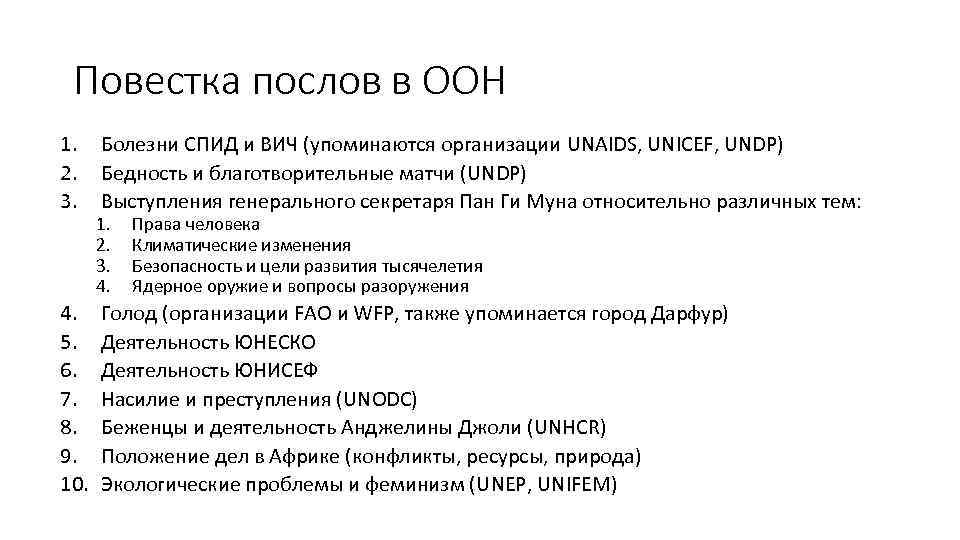 Повестка послов в ООН

1. Болезни СПИД и ВИЧ (упоминаются организации UNAIDS, UNICEF, UNDP)
2. Бедность и благотворительные матчи (UNDP)
3. Выступления генерального секретаря Пан Ги Муна относительно различных тем:
   1. Права человека
   2. Климатические изменения
   3. Безопасность и цели развития тысячелетия
   4. Ядерное оружие и вопросы разоружения
4. Голод (организации FAO и WFP, также упоминается город Дарфур)
5. Деятельность ЮНЕСКО
6. Деятельность ЮНИСЕФ
7. Насилие и преступления (UNODC)
8. Беженцы и деятельность Анджелины Джоли (UNHCR)
9. Положение дел в Африке (конфликты, ресурсы, природа)
10. Экологические проблемы и феминизм (UNEP, UNIFEM)